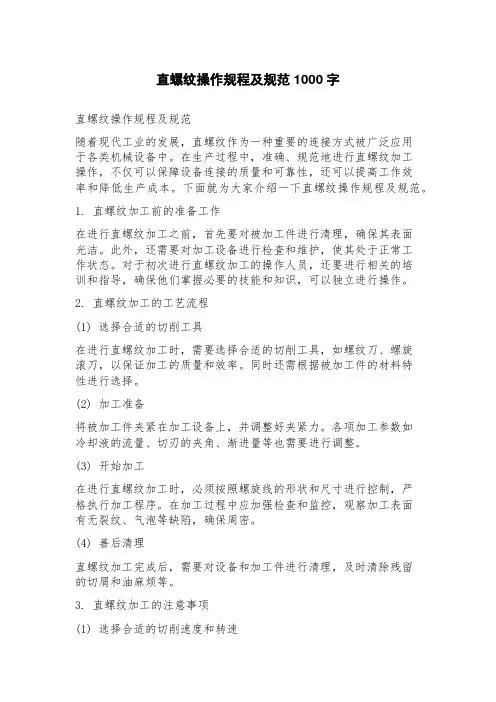 直螺纹操作规程及规范 1000 字

直螺纹操作规程及规范

随着现代工业的发展，直螺纹作为一种重要的连接方式被广泛应用于各类机械设备中。在生产过程中，准确、规范地进行直螺纹加工操作，不仅可以保障设备连接的质量和可靠性，还可以提高工作效率和降低生产成本。下面就为大家介绍一下直螺纹操作规程及规范。

1. 直螺纹加工前的准备工作

在进行直螺纹加工之前，首先要对被加工件进行清理，确保其表面光洁。此外，还需要对加工设备进行检查和维护，使其处于正常工作状态。对于初次进行直螺纹加工的操作人员，还要进行相关的培训和指导，确保他们掌握必要的技能和知识，可以独立进行操作。

2. 直螺纹加工的工艺流程

(1) 选择合适的切削工具

在进行直螺纹加工时，需要选择合适的切削工具，如螺纹刀、螺旋滚刀，以保证加工的质量和效率。同时还需根据被加工件的材料特性进行选择。

(2) 加工准备

将被加工件夹紧在加工设备上，并调整好夹紧力。各项加工参数如冷却液的流量、切刃的夹角、渐进量等也需要进行调整。

(3) 开始加工

在进行直螺纹加工时，必须按照螺旋线的形状和尺寸进行控制，严格执行加工程序。在加工过程中应加强检查和监控，观察加工表面有无裂纹、气泡等缺陷，确保周密。

(4) 善后清理

直螺纹加工完成后，需要对设备和加工件进行清理，及时清除残留的切屑和油麻烦等。

3. 直螺纹加工的注意事项

(1) 选择合适的切削速度和转速